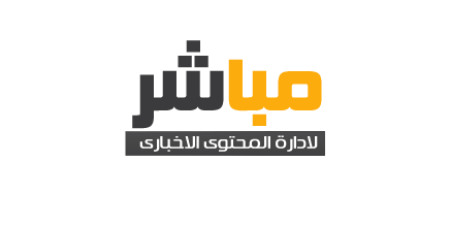 مباشر
لادارة المحتوى الاخبارى